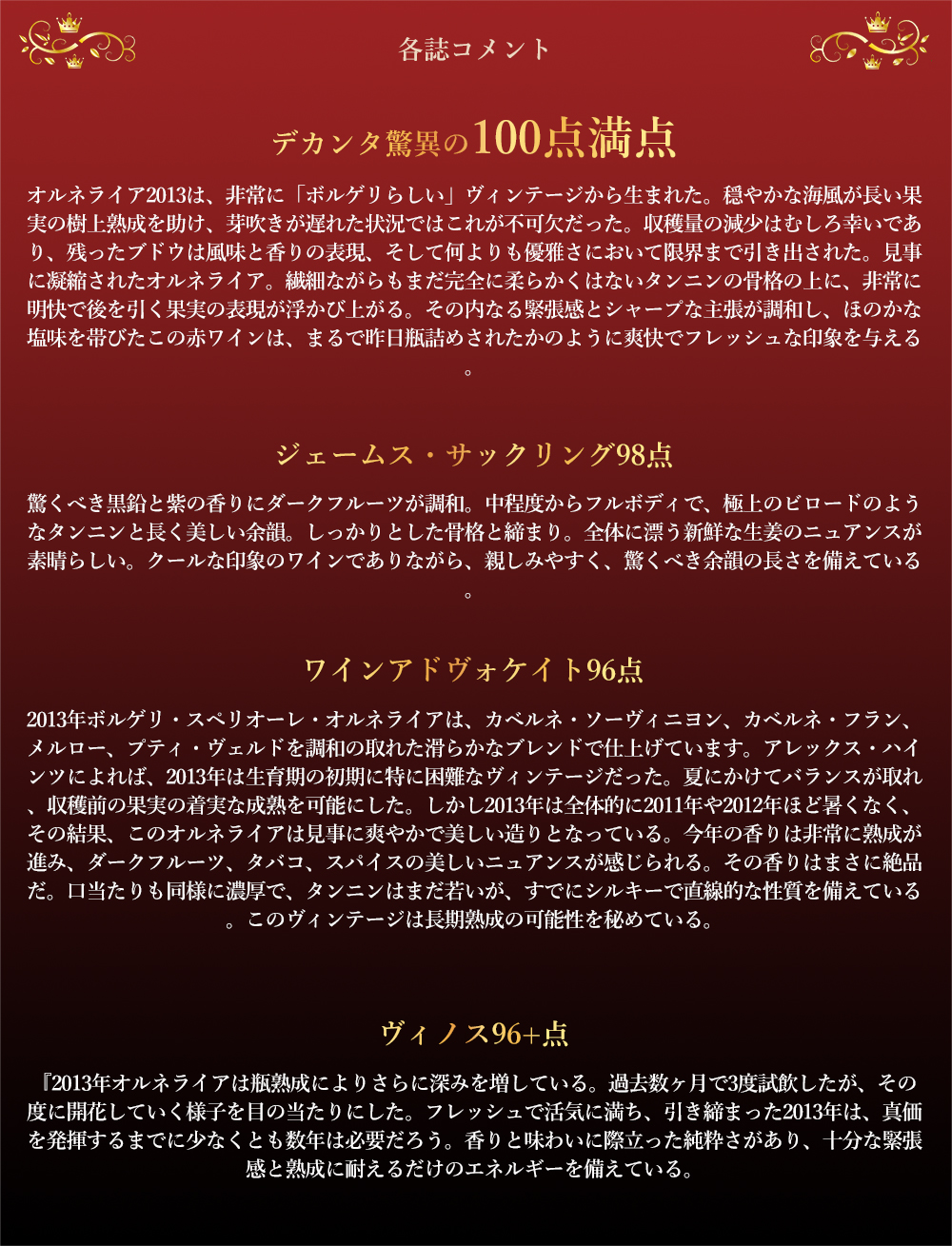 各誌コメント

デカンタ驚異の100点満点

オルネライア2013は、非常に「ボルゲリらしい」ヴィンテージから生まれた。穏やかな海風が長い果実の樹上熟成を助け、芽吹きが遅れた状況ではこれが不可欠だった。収穫量の減少はむしろ幸いであり、残ったブドウは風味と香りの表現、そして何よりも優雅さにおいて限界まで引き出された。見事に凝縮されたオルネライア。繊細ながらもまだ完全に柔らかくはないタンニンの骨格の上に、非常に明快で後を引く果実の表現が浮かび上がる。その内なる緊張感とシャープな主張が調和し、ほのかな塩味を帯びたこの赤ワインは、まるで昨日瓶詰めされたかのように爽快でフレッシュな印象を与える。

ジェームス・サックリング98点

驚くべき黒鉛と紫の香りにダークフルーツが調和。中程度からフルボディで、極上のビロードのようなタンニンと長く美しい余韻。しっかりとした骨格と締まり。全体に漂う新鮮な生姜のニュアンスが素晴らしい。クールな印象のワインでありながら、親しみやすく、驚くべき余韻の長さを備えている。

ワインアドヴォケイト96点

2013年ボルゲリ・スペリオーレ・オルネライアは、カベルネ・ソーヴィニヨン、カベルネ・フラン、メルロー、プティ・ヴェルドを調和の取れた滑らかなブレンドで仕上げています。アレックス・ハインツによれば、2013年は生育期の初期に特に困難なヴィンテージだった。夏にかけてバランスが取れ、収穫前の果実の着実な成熟を可能にした。しかし2013年は全体的に2011年や2012年ほど暑くなく、その結果、このオルネライアは見事に爽やかで美しい造りとなっている。今年の香りは非常に熟成が進み、ダークフルーツ、タバコ、スパイスの美しいニュアンスが感じられる。その香りはまさに絶品だ。口当たりも同様に濃厚で、タンニンはまだ若いが、すでにシルキーで直線的な性質を備えている。このヴィンテージは長期熟成の可能性を秘めている。

ヴィノス96+点

『2013年オルネライアは瓶熟成によりさらに深みを増している。過去数ヶ月で3度試飲したが、その度に開花していく様子を目の当たりにした。フレッシュで活気に満ち、引き締まった2013年は、真価を発揮するまでに少なくとも数年は必要だろう。香りと味わいに際立った純粋さがあり、十分な緊張感と熟成に耐えるだけのエネルギーを備えている。